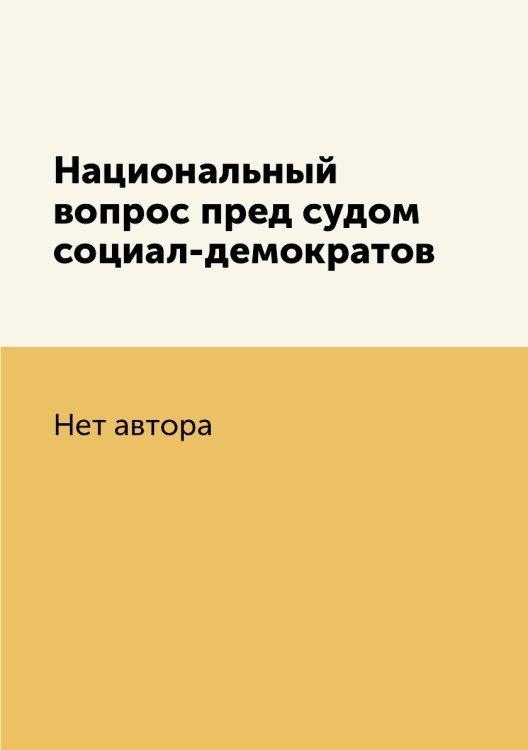 Национальный вопрос пред судом социал-демократов

Нет автора